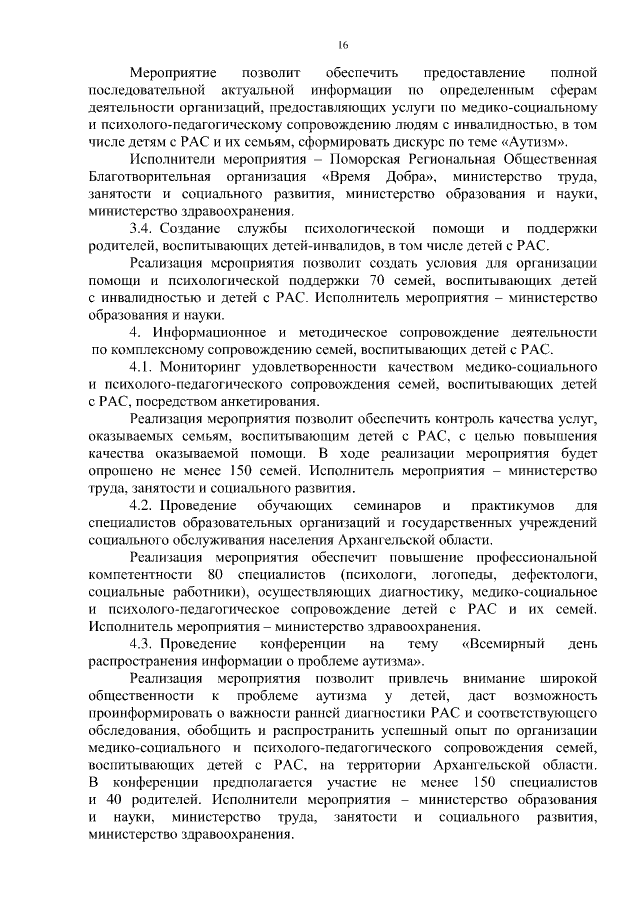 16

Мероприятие позволит обеспечить предоставление полной последовательной актуальной информации по определенным сферам деятельности организаций, предоставляющих услуги по медико-социальному и психолого-педагогическому сопровождению людям с инвалидностью, в том числе детям с РАС и их семьям, сформировать дискурс по теме «Аутизм».

Исполнители мероприятия – Поморская Региональная Общественная Благотворительная организация «Время Добра», министерство труда, занятости и социального развития, министерство образования и науки, министерство здравоохранения.

3.4. Создание службы психологической помощи и поддержки родителей, воспитывающих детей-инвалидов, в том числе детей с РАС.

Реализация мероприятия позволит создать условия для организации помощи и психологической поддержки 70 семей, воспитывающих детей с инвалидностью и детей с РАС. Исполнитель мероприятия – министерство образования и науки.

4. Информационное и методическое сопровождение деятельности по комплексному сопровождению семей, воспитывающих детей с РАС.

4.1. Мониторинг удовлетворенности качеством медико-социального и психолого-педагогического сопровождения семей, воспитывающих детей с РАС, посредством анкетирования.

Реализация мероприятия позволит обеспечить контроль качества услуг, оказываемых семьям, воспитывающим детей с РАС, с целью повышения качества оказываемой помощи. В ходе реализации мероприятия будет опрошено не менее 150 семей. Исполнитель мероприятия – министерство труда, занятости и социального развития.

4.2. Проведение обучающих семинаров и практикумов для специалистов образовательных организаций и государственных учреждений социального обслуживания населения Архангельской области.

Реализация мероприятия обеспечит повышение профессиональной компетентности 80 специалистов (психологи, логопеды, дефектологи, социальные работники), осуществляющих диагностику, медико-социальное и психолого-педагогическое сопровождение детей с РАС и их семей. Исполнитель мероприятия – министерство здравоохранения.

4.3. Проведение конференции на тему «Всемирный день распространения информации о проблеме аутизма».

Реализация мероприятия позволит привлечь внимание широкой общественности к проблеме аутизма у детей, даст возможность проинформировать о важности ранней диагностики РАС и соответствующего обследования, обобщить и распространить успешный опыт по организации медико-социального и психолого-педагогического сопровождения семей, воспитывающих детей с РАС, на территории Архангельской области. В конференции предполагается участие не менее 150 специалистов и 40 родителей. Исполнители мероприятия – министерство образования и науки, министерство труда, занятости и социального развития, министерство здравоохранения.